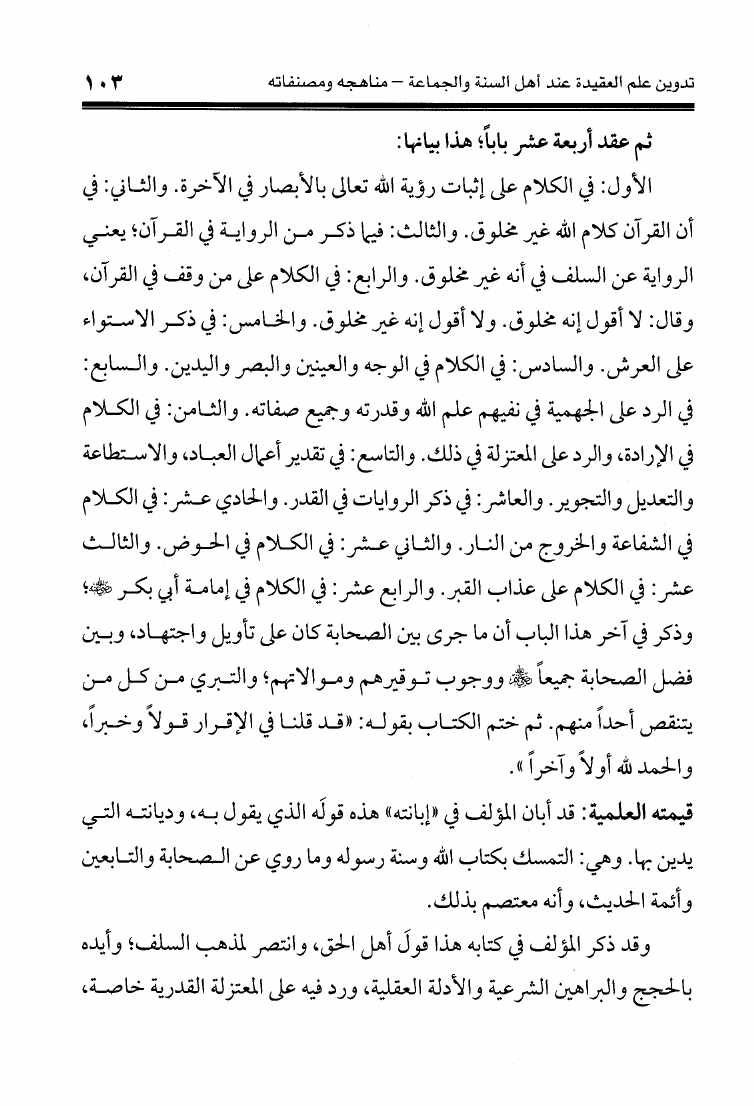 تدوين علم العقيدة عند أهل السنة والجماعة – مناهجه ومصنفاته ١٠٣

ثم عقد أربعة عشر باباً؛ هذا بيانها:

الأول: في الكلام على إثبات رؤية الله تعالى بالأبصار في الآخرة. والثاني: في أن القرآن كلام الله غير مخلوق. والثالث: فيما ذكر من الرواية في القرآن؛ يعني الرواية عن السلف في أنه غير مخلوق. والرابع: في الكلام على من وقف في القرآن، وقال: لا أقول إنه مخلوق. ولا أقول إنه غير مخلوق. والخامس: في ذكر الاستواء على العرش. والسادس: في الكلام في الوجه والعينين والبصر واليدين. والسابع: في الرد على الجهمية في نفيهم علم الله وقدرته وجميع صفاته. والثامن: في الكلام في الإرادة، والرد على المعتزلة في ذلك. والتاسع: في تقدير أعمال العباد، والاستطاعة والتعديل والتجوير. والعاشر: في ذكر الروايات في القدر. والحادي عشر: في الكلام في الشفاعة والخروج من النار. والثاني عشر: في الكلام في الحوض. والثالث عشر: في الكلام على عذاب القبر. والرابع عشر: في الكلام في إمامة أبي بكر ﷺ؛ وذكر في آخر هذا الباب أن ما جرى بين الصحابة كان على تأويل واجتهاد، وبين فضل الصحابة جميعاً ﷺ ووجوب توقيرهم وموالاتهم؛ والتبري من كل من يتنقص أحداً منهم. ثم ختم الكتاب بقوله: «قد قلنا في الإقرار قولاً وخبراً، والحمد لله أولاً وآخراً».

قيمته العلمية: قد أبان المؤلف في «إبانته» هذه قولَه الذي يقول به، وديانته التي يدين بها. وهي: التمسك بكتاب الله وسنة رسوله وما روي عن الصحابة والتابعين وأئمة الحديث، وأنه معتصم بذلك.

وقد ذكر المؤلف في كتابه هذا قولَ أهل الحق، وانتصر لمذهب السلف؛ وأيده بالحجج والبراهين الشرعية والأدلة العقلية، ورد فيه على المعتزلة القدرية خاصة،